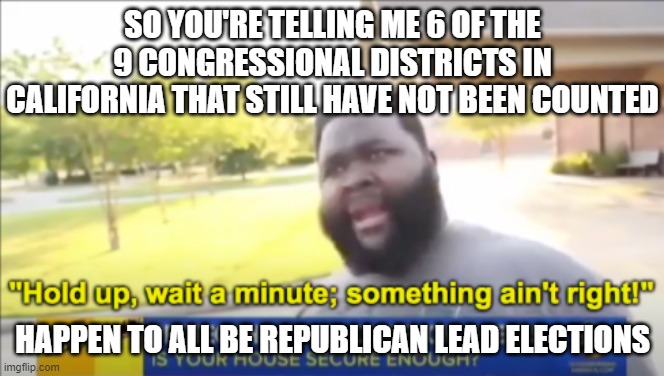 SO YOU'RE TELLING ME 6 OF THE 9 CONGRESSIONAL DISTRICTS IN CALIFORNIA THAT STILL HAVE NOT BEEN COUNTED

"Hold up, wait a minute; something ain't right!"

HAPPEN TO ALL BE REPUBLICAN LEAD ELECTIONS

IS YOUR HOUSE SECURE ENOUGH?

imgflip.com